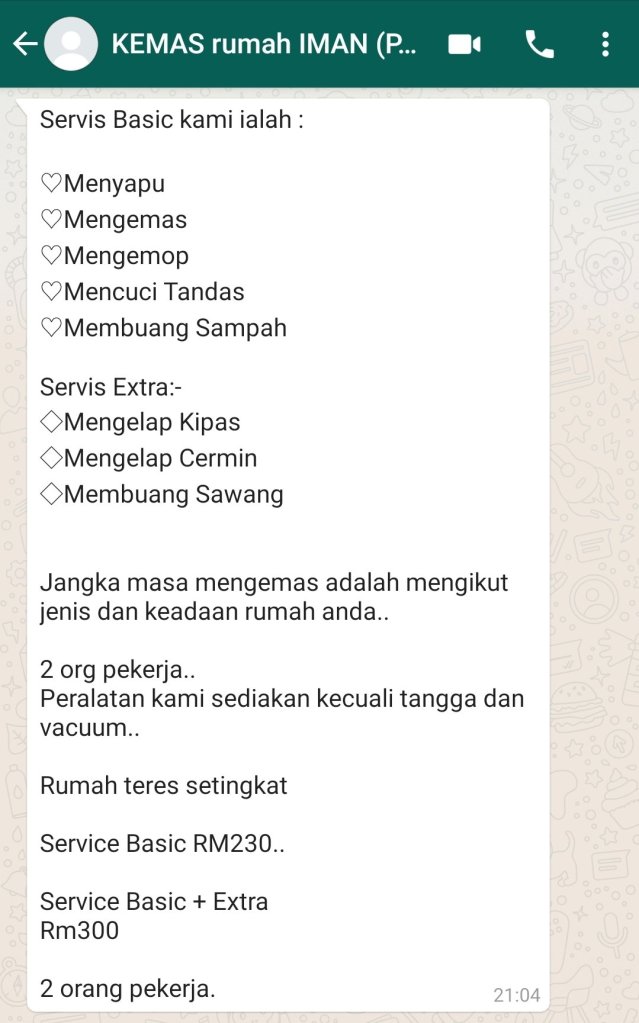 KEMAS rumah IMAN (P...

Servis Basic kami ialah :

♡Menyapu
♡Mengemas
♡Mengemop
♡Mencuci Tandas
♡Membuang Sampah

Servis Extra:-
◇Mengelap Kipas
◇Mengelap Cermin
◇Membuang Sawang

Jangka masa mengemas adalah mengikut jenis dan keadaan rumah anda..

2 org pekerja..
Peralatan kami sediakan kecuali tangga dan vacuum..

Rumah teres setingkat

Service Basic RM230..

Service Basic + Extra
Rm300

2 orang pekerja.

21:04